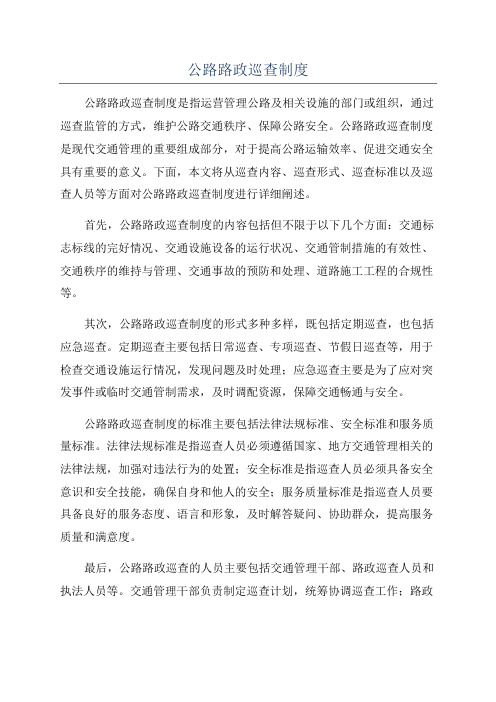 公路路政巡查制度

公路路政巡查制度是指运营管理公路及相关设施的部门或组织，通过巡查监管的方式，维护公路交通秩序、保障公路安全。公路路政巡查制度是现代交通管理的重要组成部分，对于提高公路运输效率、促进交通安全具有重要的意义。下面，本文将从巡查内容、巡查形式、巡查标准以及巡查人员等方面对公路路政巡查制度进行详细阐述。

首先，公路路政巡查制度的内容包括但不限于以下几个方面：交通标志标线的完好情况、交通设施设备的运行状况、交通管制措施的有效性、交通秩序的维持与管理、交通事故的预防和处理、道路施工工程的合规性等。

其次，公路路政巡查制度的形式多种多样，既包括定期巡查，也包括应急巡查。定期巡查主要包括日常巡查、专项巡查、节假日巡查等，用于检查交通设施运行情况，发现问题及时处理；应急巡查主要是为了应对突发事件或临时交通管制需求，及时调配资源，保障交通畅通与安全。

公路路政巡查制度的标准主要包括法律法规标准、安全标准和服务质量标准。法律法规标准是指巡查人员必须遵循国家、地方交通管理相关的法律法规，加强对违法行为的处置；安全标准是指巡查人员必须具备安全意识和安全技能，确保自身和他人的安全；服务质量标准是指巡查人员要具备良好的服务态度、语言和形象，及时解答疑问、协助群众，提高服务质量和满意度。

最后，公路路政巡查的人员主要包括交通管理干部、路政巡查人员和执法人员等。交通管理干部负责制定巡查计划，统筹协调巡查工作；路政